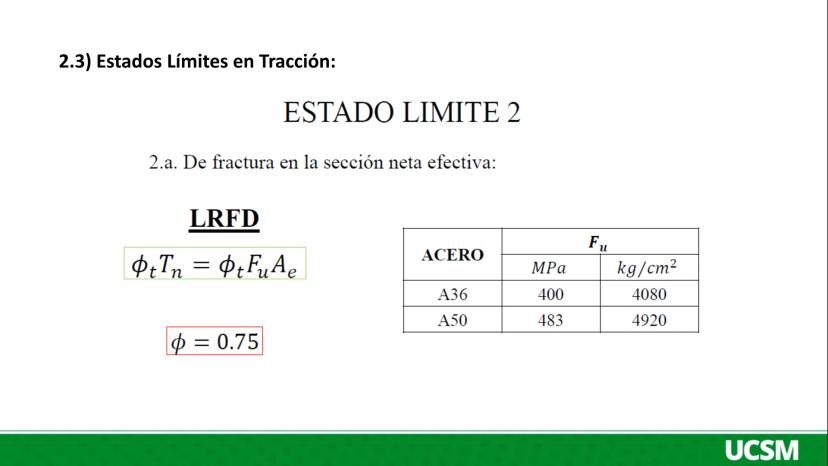 2.3) Estados Límites en Tracción:

ESTADO LIMITE 2

2.a. De fractura en la sección neta efectiva:

LRFD

$\phi_t T_n = \phi_t F_u A_e$

$\phi = 0.75$

| ACERO | $F_u$ | |
|---|---|---|
| | $MPa$ | $kg/cm^2$ |
| A36 | 400 | 4080 |
| A50 | 483 | 4920 |

UCSM